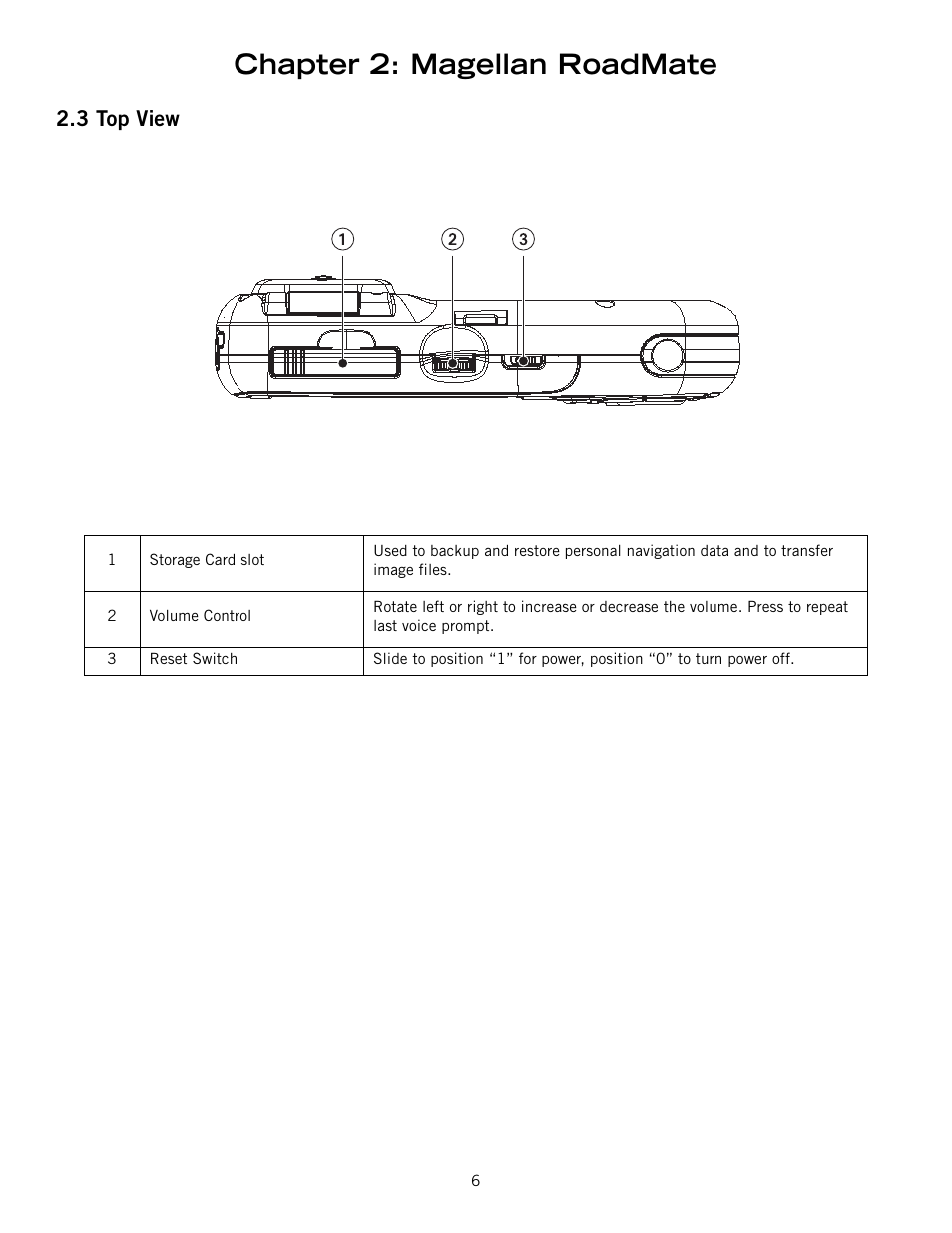 Chapter 2: Magellan RoadMate

2.3 Top View

①
②
③

| 1 | Storage Card slot | Used to backup and restore personal navigation data and to transfer image files. |
|---|---|---|
| 2 | Volume Control | Rotate left or right to increase or decrease the volume. Press to repeat last voice prompt. |
| 3 | Reset Switch | Slide to position “1” for power, position “0” to turn power off. |

6